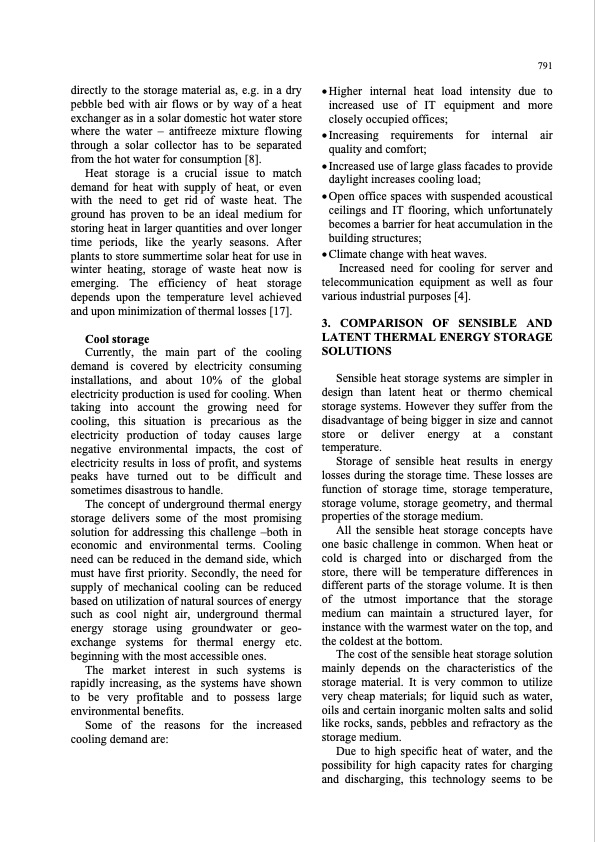 791

directly to the storage material as, e.g. in a dry pebble bed with air flows or by way of a heat exchanger as in a solar domestic hot water store where the water – antifreeze mixture flowing through a solar collector has to be separated from the hot water for consumption [8].

Heat storage is a crucial issue to match demand for heat with supply of heat, or even with the need to get rid of waste heat. The ground has proven to be an ideal medium for storing heat in larger quantities and over longer time periods, like the yearly seasons. After plants to store summertime solar heat for use in winter heating, storage of waste heat now is emerging. The efficiency of heat storage depends upon the temperature level achieved and upon minimization of thermal losses [17].

Cool storage

Currently, the main part of the cooling demand is covered by electricity consuming installations, and about 10% of the global electricity production is used for cooling. When taking into account the growing need for cooling, this situation is precarious as the electricity production of today causes large negative environmental impacts, the cost of electricity results in loss of profit, and systems peaks have turned out to be difficult and sometimes disastrous to handle.

The concept of underground thermal energy storage delivers some of the most promising solution for addressing this challenge –both in economic and environmental terms. Cooling need can be reduced in the demand side, which must have first priority. Secondly, the need for supply of mechanical cooling can be reduced based on utilization of natural sources of energy such as cool night air, underground thermal energy storage using groundwater or geo-exchange systems for thermal energy etc. beginning with the most accessible ones.

The market interest in such systems is rapidly increasing, as the systems have shown to be very profitable and to possess large environmental benefits.

Some of the reasons for the increased cooling demand are:

• Higher internal heat load intensity due to increased use of IT equipment and more closely occupied offices;
• Increasing requirements for internal air quality and comfort;
• Increased use of large glass facades to provide daylight increases cooling load;
• Open office spaces with suspended acoustical ceilings and IT flooring, which unfortunately becomes a barrier for heat accumulation in the building structures;
• Climate change with heat waves.

Increased need for cooling for server and telecommunication equipment as well as four various industrial purposes [4].

3. COMPARISON OF SENSIBLE AND LATENT THERMAL ENERGY STORAGE SOLUTIONS

Sensible heat storage systems are simpler in design than latent heat or thermo chemical storage systems. However they suffer from the disadvantage of being bigger in size and cannot store or deliver energy at a constant temperature.

Storage of sensible heat results in energy losses during the storage time. These losses are function of storage time, storage temperature, storage volume, storage geometry, and thermal properties of the storage medium.

All the sensible heat storage concepts have one basic challenge in common. When heat or cold is charged into or discharged from the store, there will be temperature differences in different parts of the storage volume. It is then of the utmost importance that the storage medium can maintain a structured layer, for instance with the warmest water on the top, and the coldest at the bottom.

The cost of the sensible heat storage solution mainly depends on the characteristics of the storage material. It is very common to utilize very cheap materials; for liquid such as water, oils and certain inorganic molten salts and solid like rocks, sands, pebbles and refractory as the storage medium.

Due to high specific heat of water, and the possibility for high capacity rates for charging and discharging, this technology seems to be